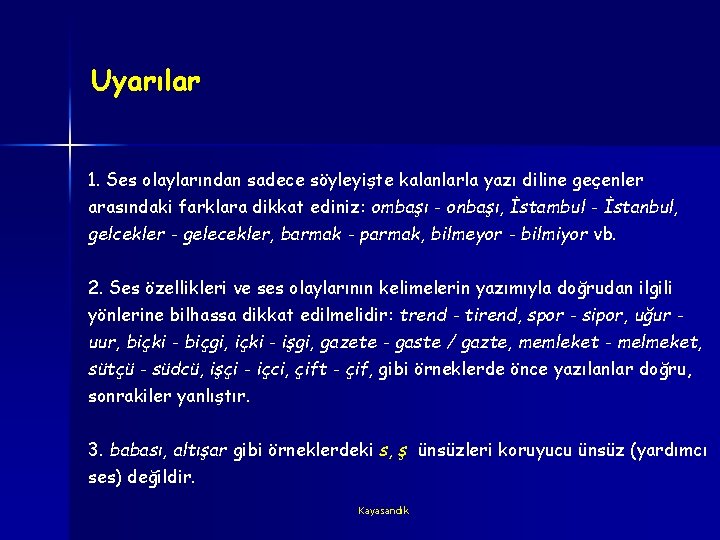 Uyarılar

1. Ses olaylarından sadece söyleyişte kalanlarla yazı diline geçenler arasındaki farklara dikkat ediniz: ombaşı - onbaşı, İstambul - İstanbul, gelcekler - gelecekler, barmak - parmak, bilmeyor - bilmiyor vb.

2. Ses özellikleri ve ses olaylarının kelimelerin yazımıyla doğrudan ilgili yönlerine bilhassa dikkat edilmelidir: trend - tirend, spor - sipor, uğur - uur, biçki - biçgi, içki - işgi, gazete - gaste / gazte, memleket - melmeket, sütçü - südcü, işçi - içci, çift - çif, gibi örneklerde önce yazılanlar doğru, sonrakiler yanlıştır.

3. babası, altışar gibi örneklerdeki s, ş ünsüzleri koruyucu ünsüz (yardımcı ses) değildir.

Kayasandık